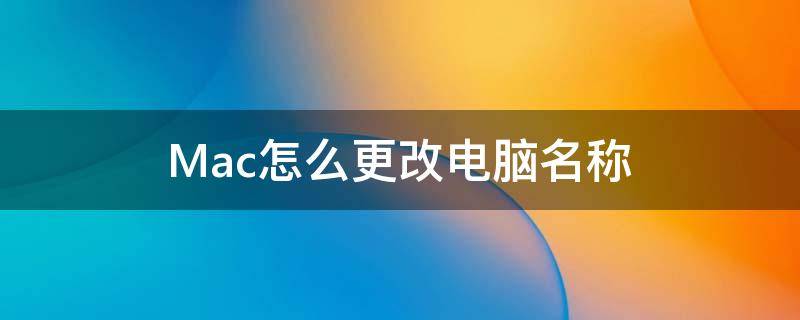 Mac怎么更改电脑名称